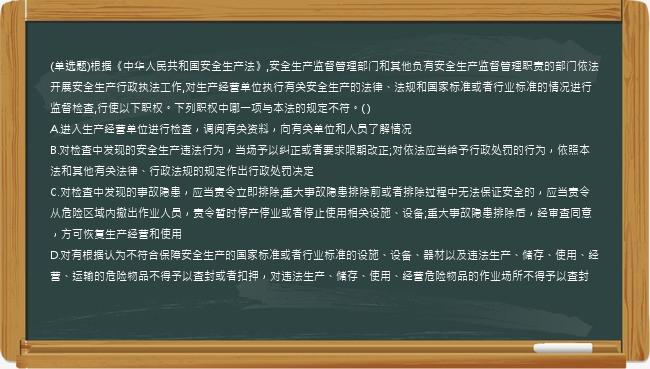 (单选题)根据《中华人民共和国安全生产法》,安全生产监督管理部门和其他负有安全生产监督管理职责的部门依法开展安全生产行政执法工作,对生产经营单位执行有关安全生产的法律、法规和国家标准或者行业标准的情况进行监督检查,行使以下职权。下列职权中哪一项与本法的规定不符。( )

A.进入生产经营单位进行检查，调阅有关资料，向有关单位和人员了解情况

B.对检查中发现的安全生产违法行为，当场予以纠正或者要求限期改正;对依法应当给予行政处罚的行为，依照本法和其他有关法律、行政法规的规定作出行政处罚决定

C.对检查中发现的事故隐患，应当责令立即排除;重大事故隐患排除前或者排除过程中无法保证安全的，应当责令从危险区域内撤出作业人员，责令暂时停产停业或者停止使用相关设施、设备;重大事故隐患排除后，经审查同意，方可恢复生产经营和使用

D.对有根据认为不符合保障安全生产的国家标准或者行业标准的设施、设备、器材以及违法生产、储存、使用、经营、运输的危险物品不得予以查封或者扣押，对违法生产、储存、使用、经营危险物品的作业场所不得予以查封